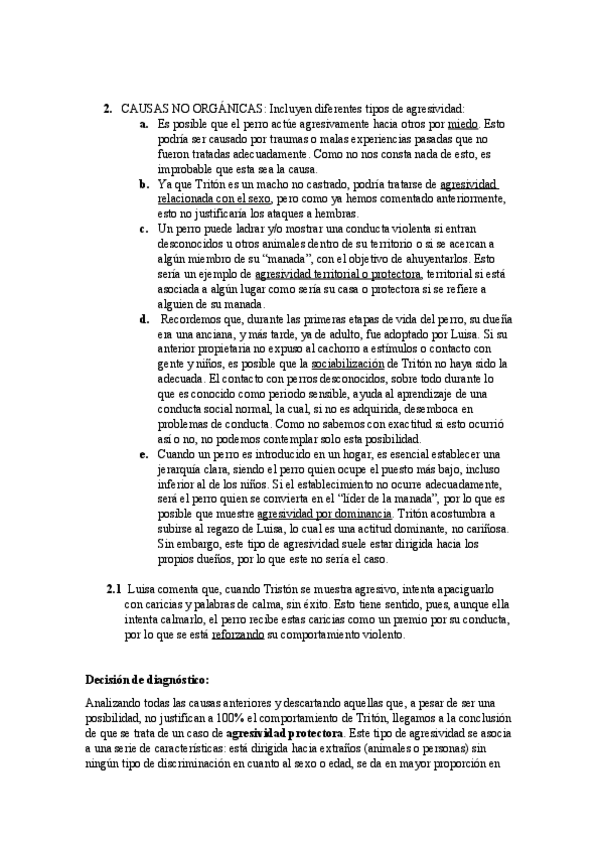 2. CAUSAS NO ORGÁNICAS: Incluyen diferentes tipos de agresividad:

a. Es posible que el perro actúe agresivamente hacia otros por miedo. Esto podría ser causado por traumas o malas experiencias pasadas que no fueron tratadas adecuadamente. Como no nos consta nada de esto, es improbable que esta sea la causa.

b. Ya que Tritón es un macho no castrado, podría tratarse de agresividad relacionada con el sexo, pero como ya hemos comentado anteriormente, esto no justificaría los ataques a hembras.

c. Un perro puede ladrar y/o mostrar una conducta violenta si entran desconocidos u otros animales dentro de su territorio o si se acercan a algún miembro de su "manada", con el objetivo de ahuyentarlos. Esto sería un ejemplo de agresividad territorial o protectora, territorial si está asociada a algún lugar como sería su casa o protectora si se refiere a alguien de su manada.

d. Recordemos que, durante las primeras etapas de vida del perro, su dueña era una anciana, y más tarde, ya de adulto, fue adoptado por Luisa. Si su anterior propietaria no expuso al cachorro a estímulos o contacto con gente y niños, es posible que la sociabilización de Tritón no haya sido la adecuada. El contacto con perros desconocidos, sobre todo durante lo que es conocido como periodo sensible, ayuda al aprendizaje de una conducta social normal, la cual, si no es adquirida, desemboca en problemas de conducta. Como no sabemos con exactitud si esto ocurrió así o no, no podemos contemplar solo esta posibilidad.

e. Cuando un perro es introducido en un hogar, es esencial establecer una jerarquía clara, siendo el perro quien ocupe el puesto más bajo, incluso inferior al de los niños. Si el establecimiento no ocurre adecuadamente, será el perro quien se convierta en el "líder de la manada", por lo que es posible que muestre agresividad por dominancia. Tritón acostumbra a subirse al regazo de Luisa, lo cual es una actitud dominante, no cariñosa. Sin embargo, este tipo de agresividad suele estar dirigida hacia los propios dueños, por lo que este no sería el caso.

2.1 Luisa comenta que, cuando Tristón se muestra agresivo, intenta apaciguarlo con caricias y palabras de calma, sin éxito. Esto tiene sentido, pues, aunque ella intenta calmarlo, el perro recibe estas caricias como un premio por su conducta, por lo que se está reforzando su comportamiento violento.

Decisión de diagnóstico:

Analizando todas las causas anteriores y descartando aquellas que, a pesar de ser una posibilidad, no justifican a 100% el comportamiento de Tritón, llegamos a la conclusión de que se trata de un caso de agresividad protectora. Este tipo de agresividad se asocia a una serie de características: está dirigida hacia extraños (animales o personas) sin ningún tipo de discriminación en cuanto al sexo o edad, se da en mayor proporción en